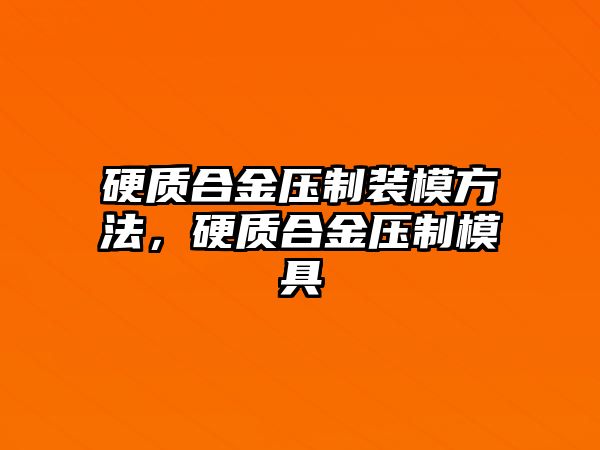 硬质合金压制装模方法，硬质合金压制模具